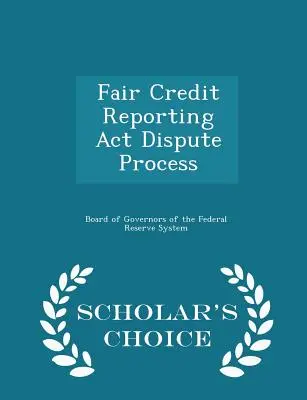 Fair Credit Reporting Act Dispute Process

Board of Governors of the Federal Reserve System

SCHOLAR'S CHOICE